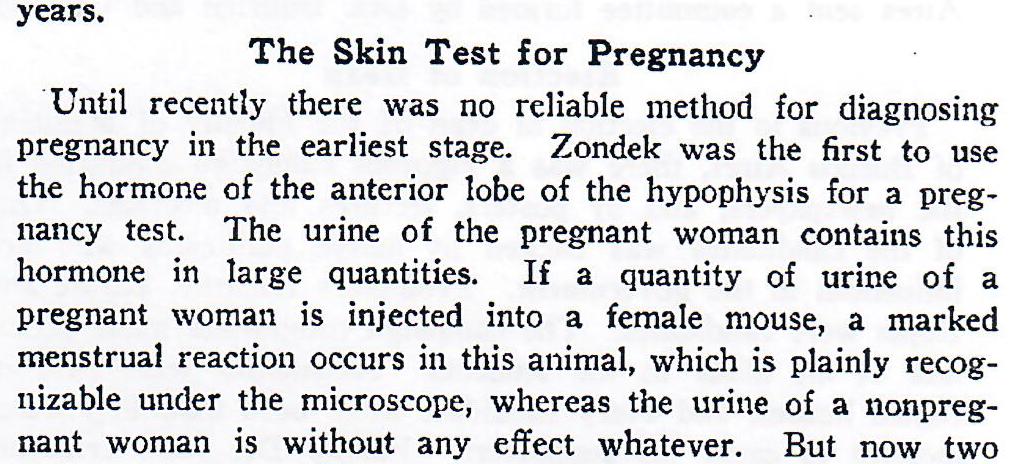 years.

The Skin Test for Pregnancy

Until recently there was no reliable method for diagnosing pregnancy in the earliest stage. Zondek was the first to use the hormone of the anterior lobe of the hypophysis for a pregnancy test. The urine of the pregnant woman contains this hormone in large quantities. If a quantity of urine of a pregnant woman is injected into a female mouse, a marked menstrual reaction occurs in this animal, which is plainly recognizable under the microscope, whereas the urine of a nonpregnant woman is without any effect whatever. But now two